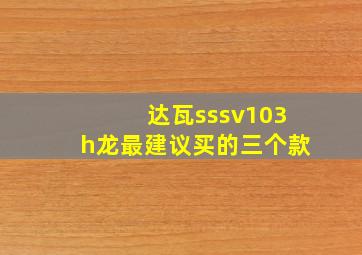 达瓦sssv103h龙最建议买的三个款